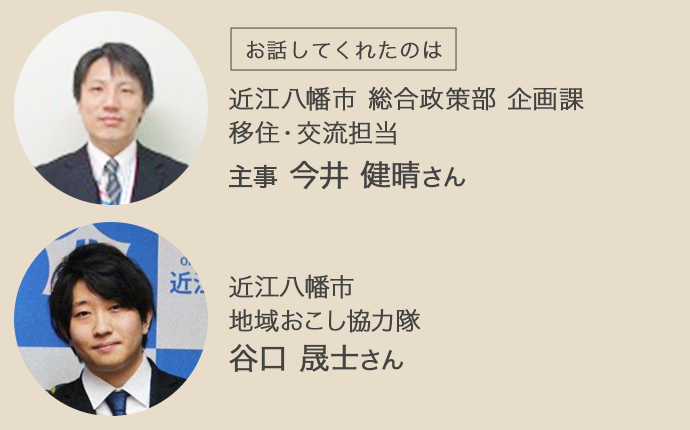 お話してくれたのは

近江八幡市 総合政策部 企画課
移住・交流担当
主事 今井 健晴さん

近江八幡市
地域おこし協力隊
谷口 晟士さん